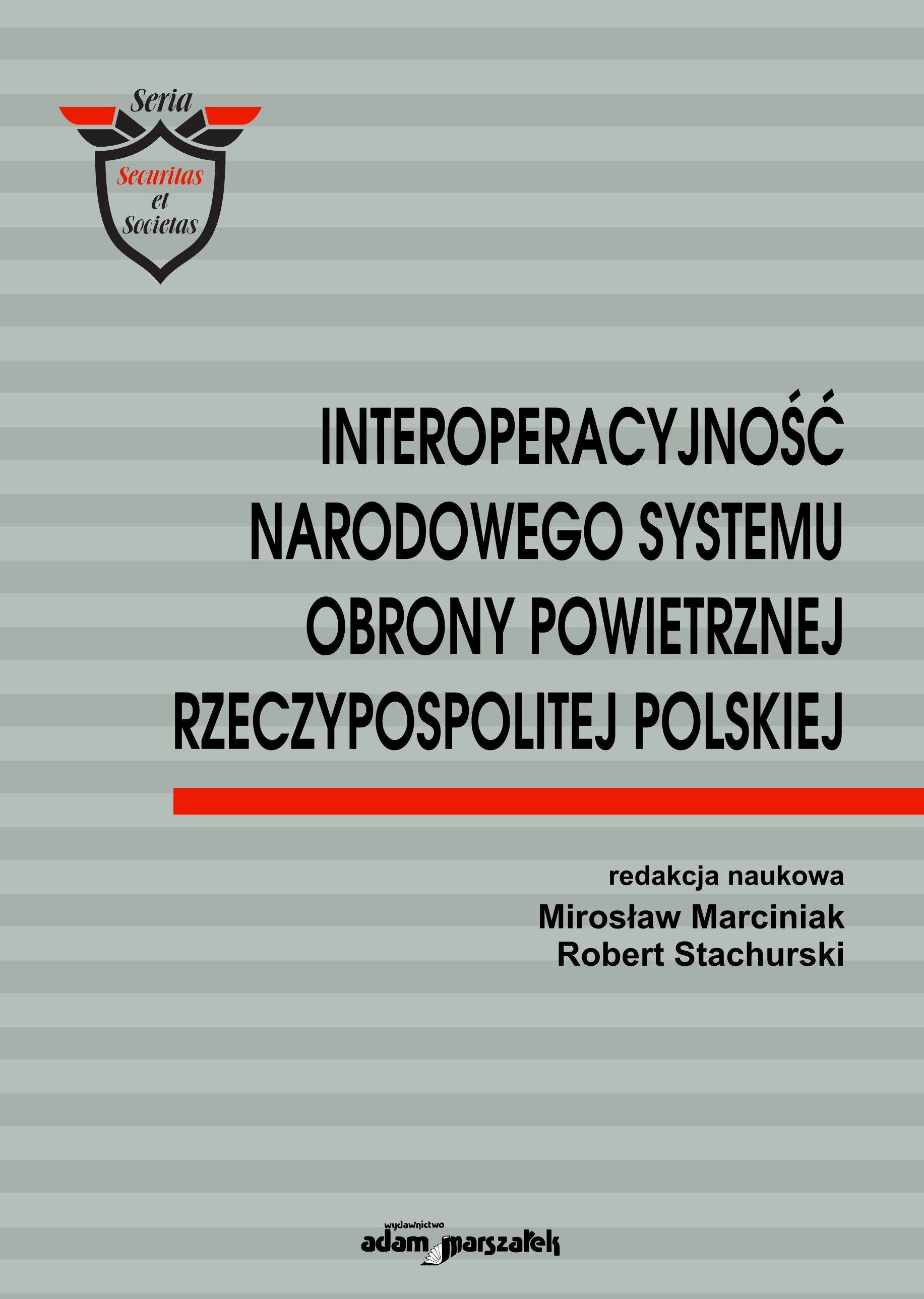 Seria
Securitas
et
Societas

INTEROPERACYJNOŚĆ NARODOWEGO SYSTEMU OBRONY POWIETRZNEJ RZECZYPOSPOLITEJ POLSKIEJ

redakcja naukowa
Mirosław Marciniak
Robert Stachurski

wydawnictwo
adam marszałek